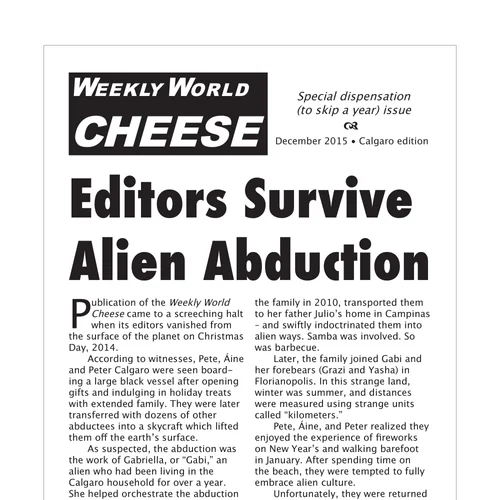 WEEKLY WORLD
CHEESE

Special dispensation (to skip a year) issue

December 2015 • Calgaro edition

Editors Survive Alien Abduction

Publication of the Weekly World Cheese came to a screeching halt when its editors vanished from the surface of the planet on Christmas Day, 2014.

According to witnesses, Pete, Áine and Peter Calgaro were seen boarding a large black vessel after opening gifts and indulging in holiday treats with extended family. They were later transferred with dozens of other abductees into a skycraft which lifted them off the earth's surface.

As suspected, the abduction was the work of Gabriella, or "Gabi," an alien who had been living in the Calgaro household for over a year. She helped orchestrate the abduction the family in 2010, transported them to her father Julio's home in Campinas – and swiftly indoctrinated them into alien ways. Samba was involved. So was barbecue.

Later, the family joined Gabi and her forebears (Grazi and Yasha) in Florianopolis. In this strange land, winter was summer, and distances were measured using strange units called "kilometers."

Pete, Áine, and Peter realized they enjoyed the experience of fireworks on New Year's and walking barefoot in January. After spending time on the beach, they were tempted to fully embrace alien culture.

Unfortunately, they were returned